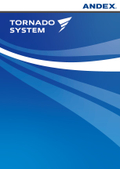 ANDEX

TORNADO
SYSTEM